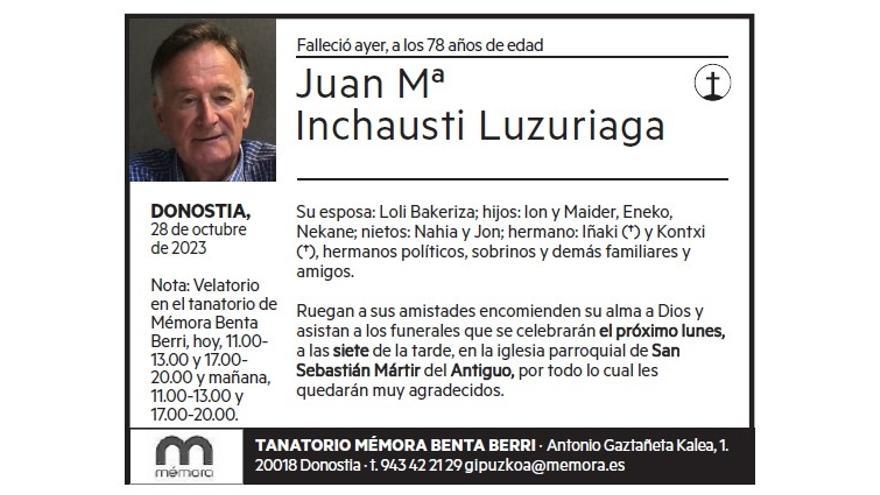 Falleció ayer, a los 78 años de edad

Juan Mª
Inchausti Luzuriaga

DONOSTIA,
28 de octubre de 2023

Nota: Velatorio en el tanatorio de Mémora Benta Berri, hoy, 11.00-13.00 y 17.00-20.00 y mañana, 11.00-13.00 y 17.00-20.00.

Su esposa: Loli Bakeriza; hijos: Ion y Maider, Eneko, Nekane; nietos: Nahia y Jon; hermano: Iñaki (†) y Kontxi (†), hermanos políticos, sobrinos y demás familiares y amigos.

Ruegan a sus amistades encomienden su alma a Dios y asistan a los funerales que se celebrarán el próximo lunes, a las siete de la tarde, en la iglesia parroquial de San Sebastián Mártir del Antiguo, por todo lo cual les quedarán muy agradecidos.

mémora

TANATORIO MÉMORA BENTA BERRI · Antonio Gaztañeta Kalea, 1. 20018 Donostia · t. 943 42 21 29 gipuzkoa@memora.es